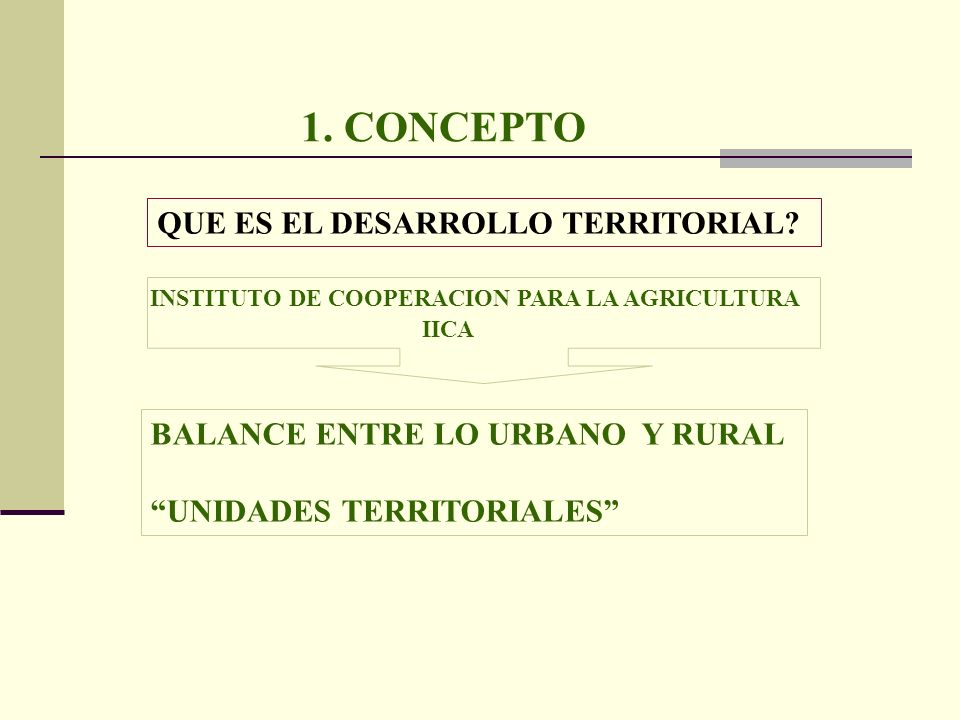 1. CONCEPTO

QUE ES EL DESARROLLO TERRITORIAL?

INSTITUTO DE COOPERACION PARA LA AGRICULTURA IICA

BALANCE ENTRE LO URBANO Y RURAL

“UNIDADES TERRITORIALES”